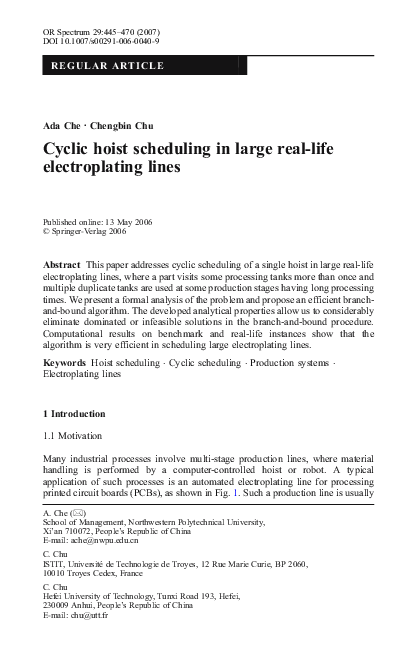 OR Spectrum 29:445–470 (2007)
DOI 10.1007/s00291-006-0040-9

REGULAR ARTICLE

Ada Che · Chengbin Chu

Cyclic hoist scheduling in large real-life electroplating lines

Published online: 13 May 2006
© Springer-Verlag 2006

Abstract This paper addresses cyclic scheduling of a single hoist in large real-life electroplating lines, where a part visits some processing tanks more than once and multiple duplicate tanks are used at some production stages having long processing times. We present a formal analysis of the problem and propose an efficient branch-and-bound algorithm. The developed analytical properties allow us to considerably eliminate dominated or infeasible solutions in the branch-and-bound procedure. Computational results on benchmark and real-life instances show that the algorithm is very efficient in scheduling large electroplating lines.

Keywords Hoist scheduling · Cyclic scheduling · Production systems · Electroplating lines

1 Introduction

1.1 Motivation

Many industrial processes involve multi-stage production lines, where material handling is performed by a computer-controlled hoist or robot. A typical application of such processes is an automated electroplating line for processing printed circuit boards (PCBs), as shown in Fig. 1. Such a production line is usually

A. Che (✉)
School of Management, Northwestern Polytechnical University,
Xi'an 710072, People's Republic of China
E-mail: ache@nwpu.edu.cn

C. Chu
ISTIT, Université de Technologie de Troyes, 12 Rue Marie Curie, BP 2060,
10010 Troyes Cedex, France

C. Chu
Hefei University of Technology, Tunxi Road 193, Hefei,
230009 Anhui, People's Republic of China
E-mail: chu@utt.fr